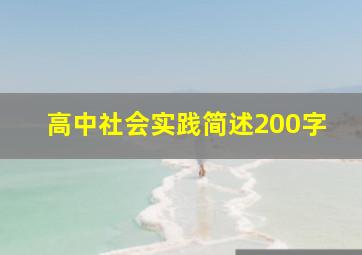 高中社会实践简述200字